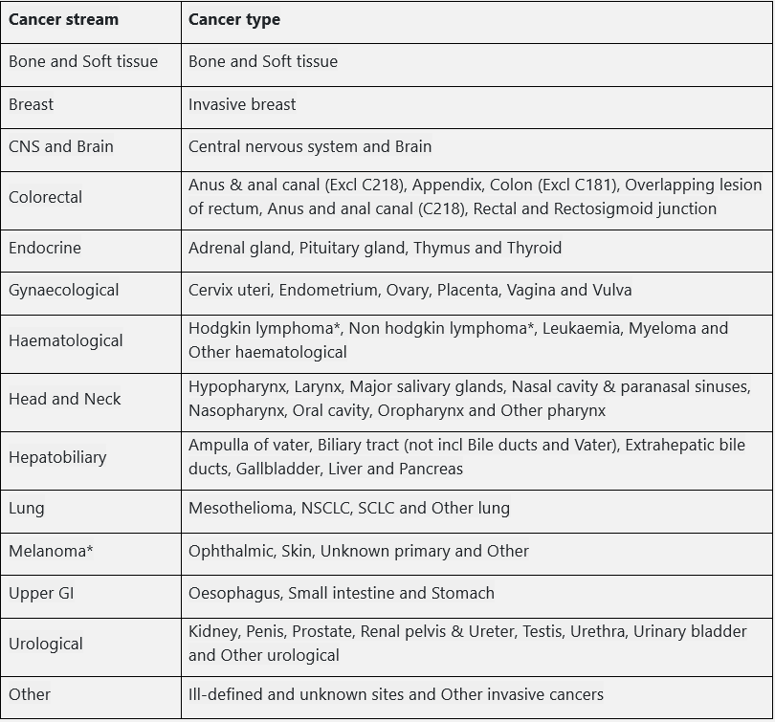 | Cancer stream | Cancer type |
|---|---|
| Bone and Soft tissue | Bone and Soft tissue |
| Breast | Invasive breast |
| CNS and Brain | Central nervous system and Brain |
| Colorectal | Anus & anal canal (Excl C218), Appendix, Colon (Excl C181), Overlapping lesion of rectum, Anus and anal canal (C218), Rectal and Rectosigmoid junction |
| Endocrine | Adrenal gland, Pituitary gland, Thymus and Thyroid |
| Gynaecological | Cervix uteri, Endometrium, Ovary, Placenta, Vagina and Vulva |
| Haematological | Hodgkin lymphoma*, Non hodgkin lymphoma*, Leukaemia, Myeloma and Other haematological |
| Head and Neck | Hypopharynx, Larynx, Major salivary glands, Nasal cavity & paranasal sinuses, Nasopharynx, Oral cavity, Oropharynx and Other pharynx |
| Hepatobiliary | Ampulla of vater, Biliary tract (not incl Bile ducts and Vater), Extrahepatic bile ducts, Gallbladder, Liver and Pancreas |
| Lung | Mesothelioma, NSCLC, SCLC and Other lung |
| Melanoma* | Ophthalmic, Skin, Unknown primary and Other |
| Upper GI | Oesophagus, Small intestine and Stomach |
| Urological | Kidney, Penis, Prostate, Renal pelvis & Ureter, Testis, Urethra, Urinary bladder and Other urological |
| Other | Ill-defined and unknown sites and Other invasive cancers |